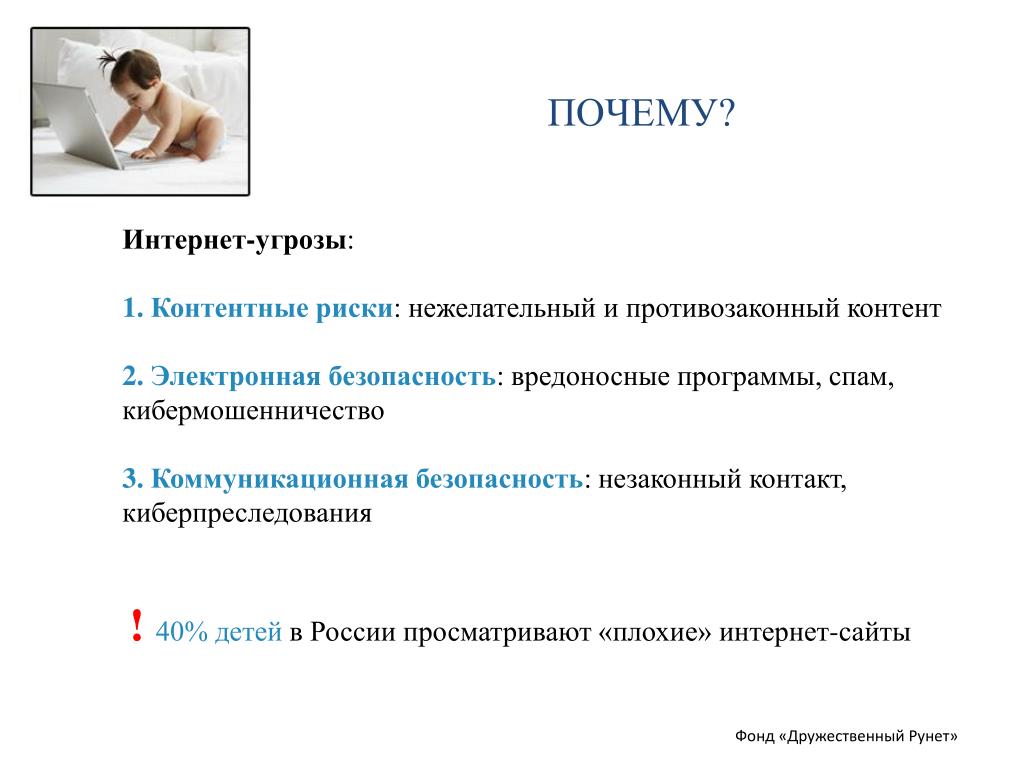 ПОЧЕМУ?

Интернет-угрозы:

1. Контентные риски: нежелательный и противозаконный контент

2. Электронная безопасность: вредоносные программы, спам, кибермошенничество

3. Коммуникационная безопасность: незаконный контакт, киберпреследования

! 40% детей в России просматривают «плохие» интернет-сайты

Фонд «Дружественный Рунет»